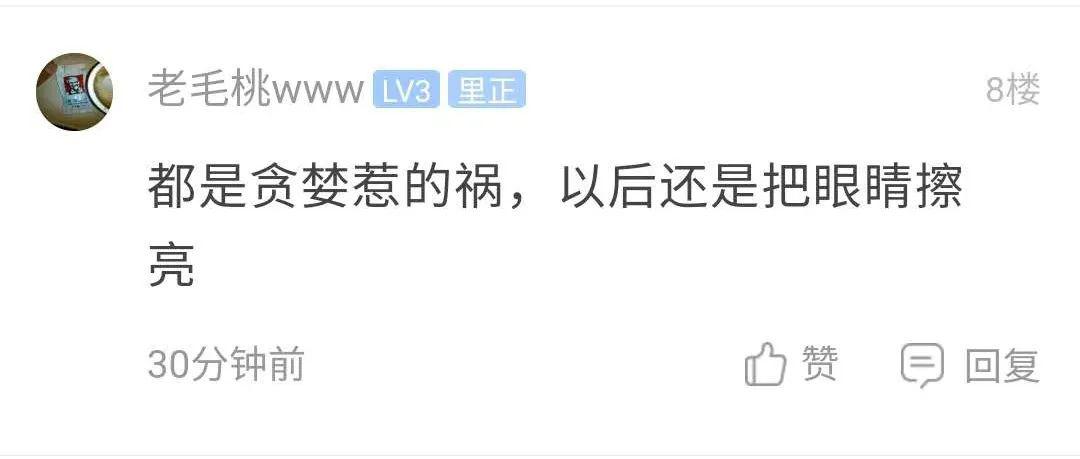 老毛桃www LV3 里正

8楼

都是贪婪惹的祸，以后还是把眼睛擦亮

30分钟前

赞

回复